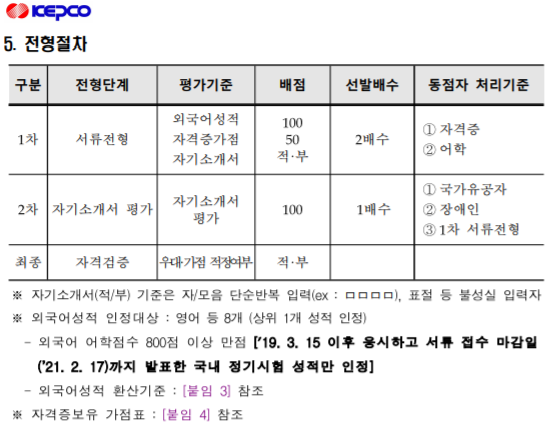 KEPCO

5. 전형절차

| 구분 | 전형단계 | 평가기준 | 배점 | 선발배수 | 동점자 처리기준 |
|---|---|---|---|---|---|
| 1차 | 서류전형 | 외국어성적 자격증가점 자기소개서 | 100 50 적·부 | 2배수 | ① 자격증 ② 어학 |
| 2차 | 자기소개서 평가 | 자기소개서 평가 | 100 | 1배수 | ① 국가유공자 ② 장애인 ③ 1차 서류전형 |
| 최종 | 자격검증 | 우대가점 적정여부 | 적·부 | | |

※ 자기소개서(적/부) 기준은 자/모음 단순반복 입력(ex : ㅁㅁㅁㅁ), 표절 등 불성실 입력자

※ 외국어성적 인정대상 : 영어 등 8개 (상위 1개 성적 인정)

- 외국어 어학점수 800점 이상 만점 ['19. 3. 15 이후 응시하고 서류 접수 마감일 ('21. 2. 17)까지 발표한 국내 정기시험 성적만 인정]

- 외국어성적 환산기준 : [붙임 3] 참조

※ 자격증보유 가점표 : [붙임 4] 참조